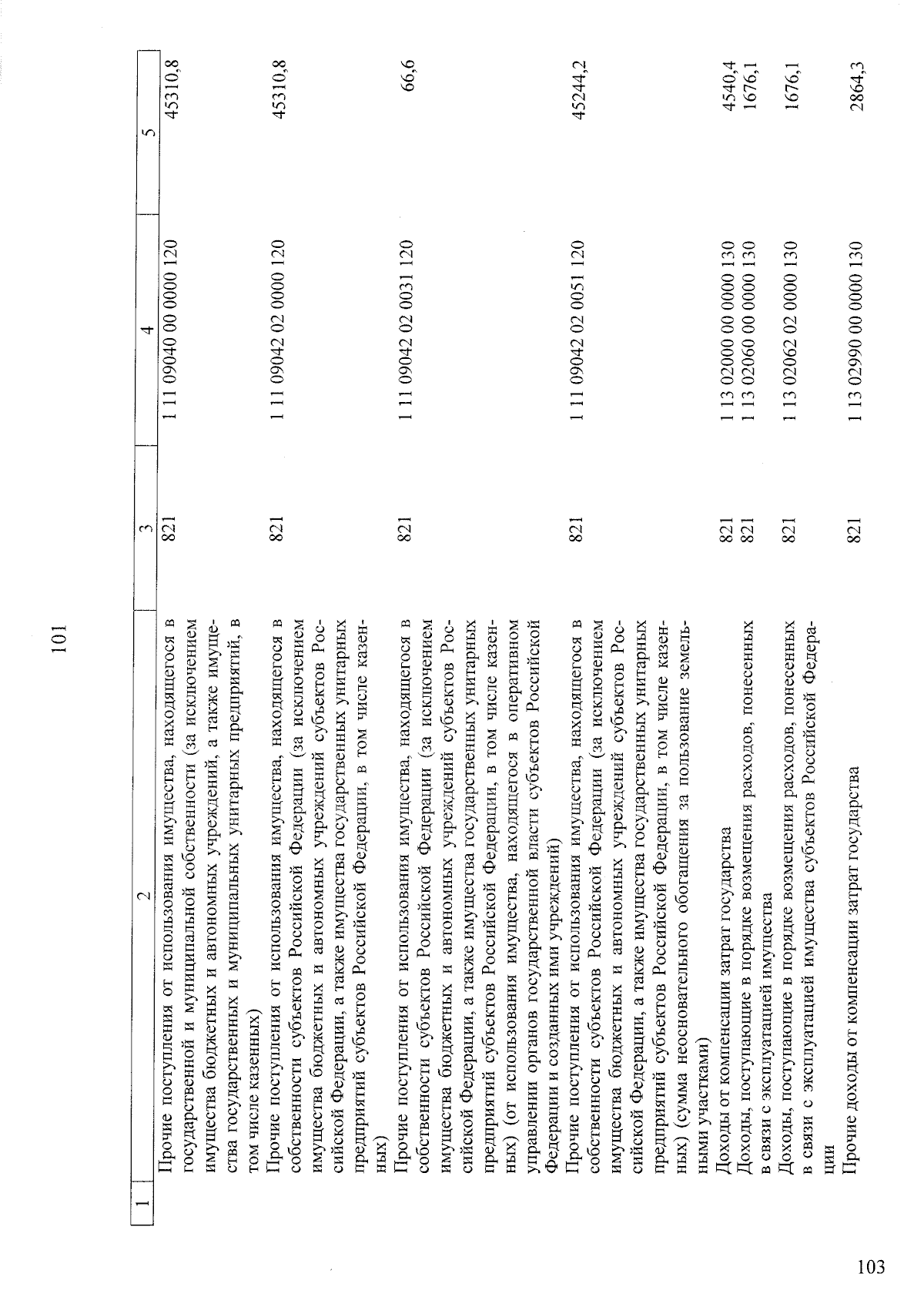 101

| 1 | 2 | 3 | 4 | 5 |
|---|---|---|---|---|
| | Прочие поступления от использования имущества, находящегося в государственной и муниципальной собственности (за исключением имущества бюджетных и автономных учреждений, а также имущества государственных и муниципальных унитарных предприятий, в том числе казенных) | 821 | 1 11 09040 00 0000 120 | 45310,8 |
| | Прочие поступления от использования имущества, находящегося в собственности субъектов Российской Федерации (за исключением имущества бюджетных и автономных учреждений субъектов Российской Федерации, а также имущества государственных унитарных предприятий субъектов Российской Федерации, в том числе казенных) | 821 | 1 11 09042 02 0000 120 | 45310,8 |
| | Прочие поступления от использования имущества, находящегося в собственности субъектов Российской Федерации (за исключением имущества бюджетных и автономных учреждений субъектов Российской Федерации, а также имущества государственных унитарных предприятий субъектов Российской Федерации, в том числе казенных) (от использования имущества, находящегося в оперативном управлении органов государственной власти субъектов Российской Федерации и созданных ими учреждений) | 821 | 1 11 09042 02 0031 120 | 66,6 |
| | Прочие поступления от использования имущества, находящегося в собственности субъектов Российской Федерации (за исключением имущества бюджетных и автономных учреждений субъектов Российской Федерации, а также имущества государственных унитарных предприятий субъектов Российской Федерации, в том числе казенных) (сумма неосновательного обогащения за пользование земельными участками) | 821 | 1 11 09042 02 0051 120 | 45244,2 |
| | Доходы от компенсации затрат государства | 821 | 1 13 02000 00 0000 130 | 4540,4 |
| | Доходы, поступающие в порядке возмещения расходов, понесенных в связи с эксплуатацией имущества | 821 | 1 13 02060 00 0000 130 | 1676,1 |
| | Доходы, поступающие в порядке возмещения расходов, понесенных в связи с эксплуатацией имущества субъектов Российской Федерации | 821 | 1 13 02062 02 0000 130 | 1676,1 |
| | Прочие доходы от компенсации затрат государства | 821 | 1 13 02990 00 0000 130 | 2864,3 |

103